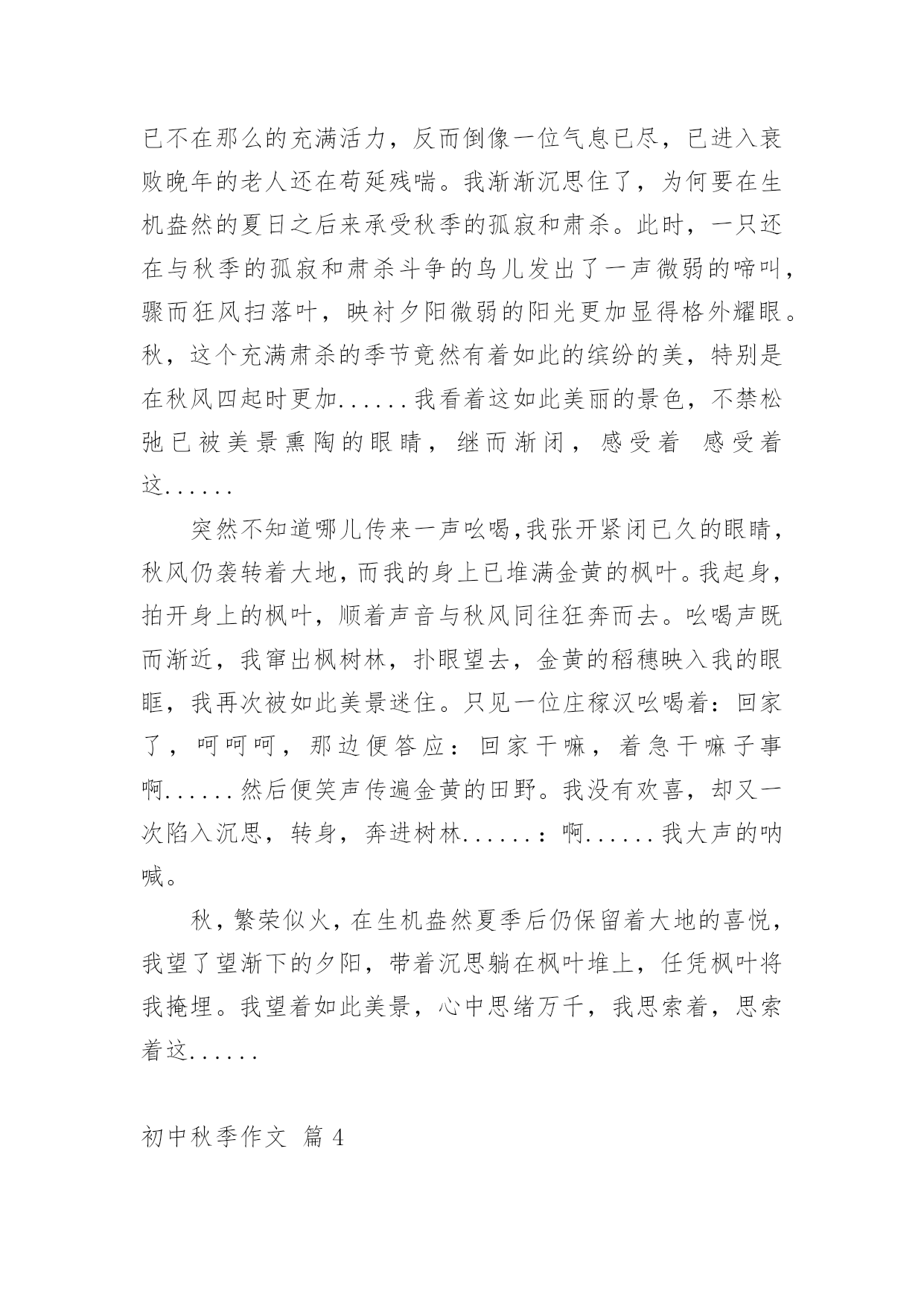 已不在那么的充满活力，反而倒像一位气息已尽，已进入衰败晚年的老人还在苟延残喘。我渐渐沉思住了，为何要在生机盎然的夏日之后来承受秋季的孤寂和肃杀。此时，一只还在与秋季的孤寂和肃杀斗争的鸟儿发出了一声微弱的啼叫，骤而狂风扫落叶，映衬夕阳微弱的阳光更加显得格外耀眼。秋，这个充满肃杀的季节竟然有着如此的缤纷的美，特别是在秋风四起时更加......我看着这如此美丽的景色，不禁松弛已被美景熏陶的眼睛，继而渐闭，感受着 感受着这......

突然不知道哪儿传来一声吆喝,我张开紧闭已久的眼睛，秋风仍袭转着大地，而我的身上已堆满金黄的枫叶。我起身，拍开身上的枫叶，顺着声音与秋风同往狂奔而去。吆喝声既而渐近，我窜出枫树林，扑眼望去，金黄的稻穗映入我的眼眶，我再次被如此美景迷住。只见一位庄稼汉吆喝着：回家了，呵呵呵，那边便答应：回家干嘛，着急干嘛子事啊......然后便笑声传遍金黄的田野。我没有欢喜，却又一次陷入沉思，转身，奔进树林......：啊......我大声的呐喊。

秋，繁荣似火，在生机盎然夏季后仍保留着大地的喜悦，我望了望渐下的夕阳，带着沉思躺在枫叶堆上，任凭枫叶将我掩埋。我望着如此美景，心中思绪万千，我思索着，思索着这......

初中秋季作文 篇 4